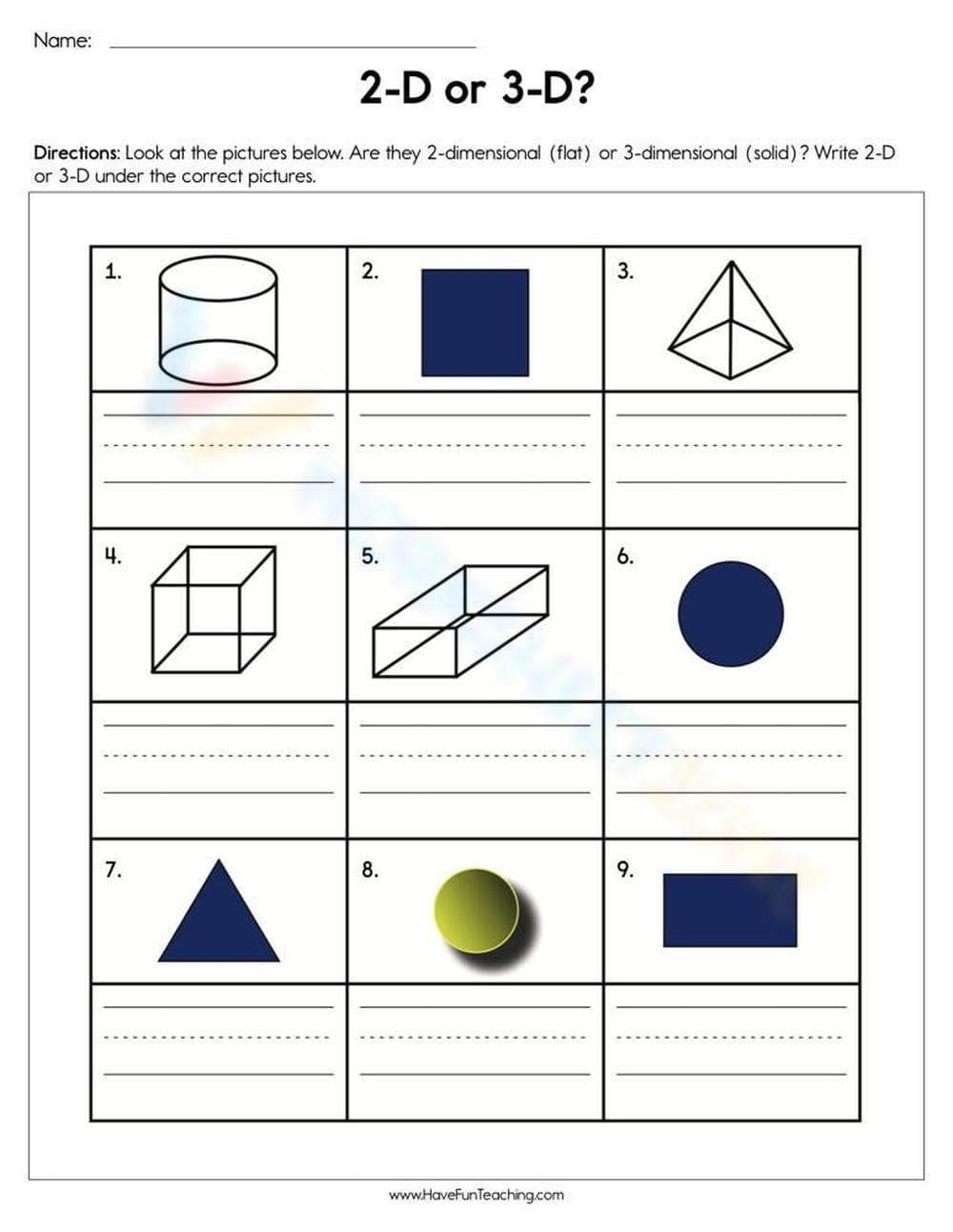 Name: ____

2-D or 3-D?

Directions: Look at the pictures below. Are they 2-dimensional (flat) or 3-dimensional (solid)? Write 2-D or 3-D under the correct pictures.

| 1. | 2. | 3. |
|---|---|---|
| ____ | ____ | ____ |
| 4. | 5. | 6. |
| ____ | ____ | ____ |
| 7. | 8. | 9. |
| ____ | ____ | ____ |

www.HaveFunTeaching.com